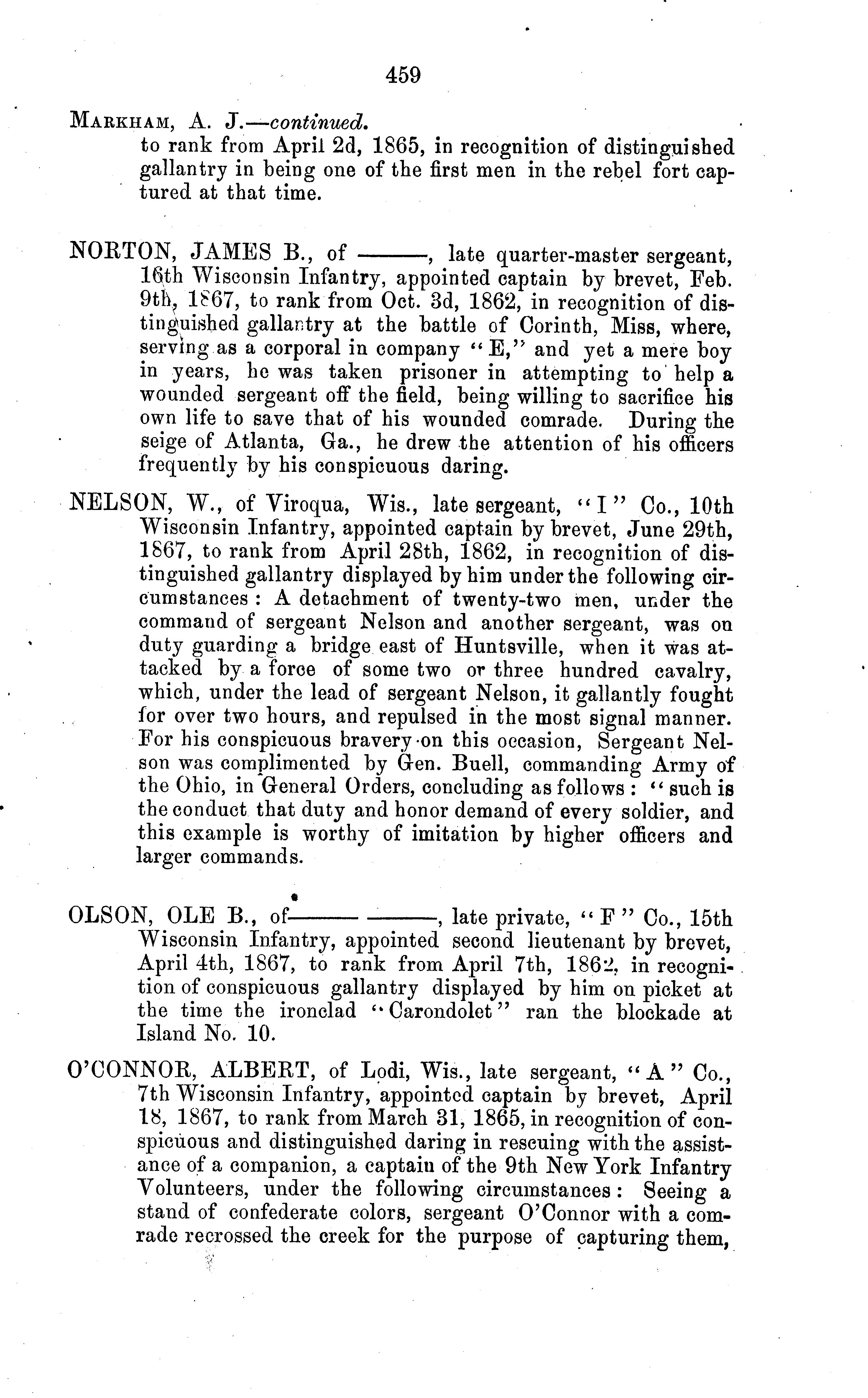 459

MARKHAM, A. J.—continued.
to rank from April 2d, 1865, in recognition of distinguished gallantry in being one of the first men in the rebel fort captured at that time.

NORTON, JAMES B., of ———, late quarter-master sergeant, 16th Wisconsin Infantry, appointed captain by brevet, Feb. 9th, 1867, to rank from Oct. 3d, 1862, in recognition of distinguished gallantry at the battle of Corinth, Miss, where, serving as a corporal in company "E," and yet a mere boy in years, he was taken prisoner in attempting to help a wounded sergeant off the field, being willing to sacrifice his own life to save that of his wounded comrade. During the seige of Atlanta, Ga., he drew the attention of his officers frequently by his conspicuous daring.

NELSON, W., of Viroqua, Wis., late sergeant, "I" Co., 10th Wisconsin Infantry, appointed captain by brevet, June 29th, 1867, to rank from April 28th, 1862, in recognition of distinguished gallantry displayed by him under the following circumstances: A detachment of twenty-two men, under the command of sergeant Nelson and another sergeant, was on duty guarding a bridge east of Huntsville, when it was attacked by a force of some two or three hundred cavalry, which, under the lead of sergeant Nelson, it gallantly fought for over two hours, and repulsed in the most signal manner. For his conspicuous bravery on this occasion, Sergeant Nelson was complimented by Gen. Buell, commanding Army of the Ohio, in General Orders, concluding as follows: "such is the conduct that duty and honor demand of every soldier, and this example is worthy of imitation by higher officers and larger commands.

OLSON, OLE B., of——— ———, late private, "F" Co., 15th Wisconsin Infantry, appointed second lieutenant by brevet, April 4th, 1867, to rank from April 7th, 1862, in recognition of conspicuous gallantry displayed by him on picket at the time the ironclad "Carondolet" ran the blockade at Island No. 10.

O'CONNOR, ALBERT, of Lodi, Wis., late sergeant, "A" Co., 7th Wisconsin Infantry, appointed captain by brevet, April 18, 1867, to rank from March 31, 1865, in recognition of conspicuous and distinguished daring in rescuing with the assistance of a companion, a captain of the 9th New York Infantry Volunteers, under the following circumstances: Seeing a stand of confederate colors, sergeant O'Connor with a comrade recrossed the creek for the purpose of capturing them,